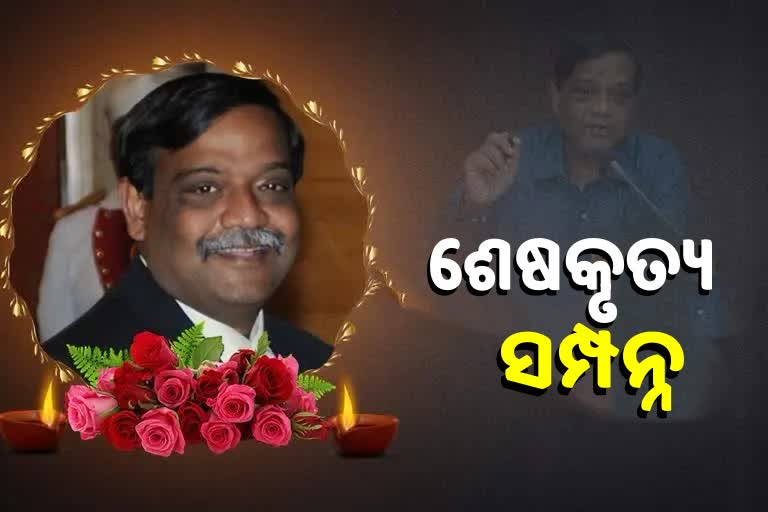 ଶେଷକୃତ୍ୟ
ସମ୍ପନ୍ନ